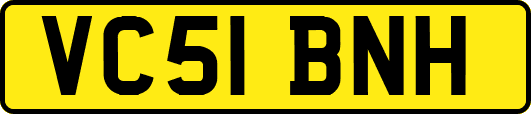 VC51 BNH